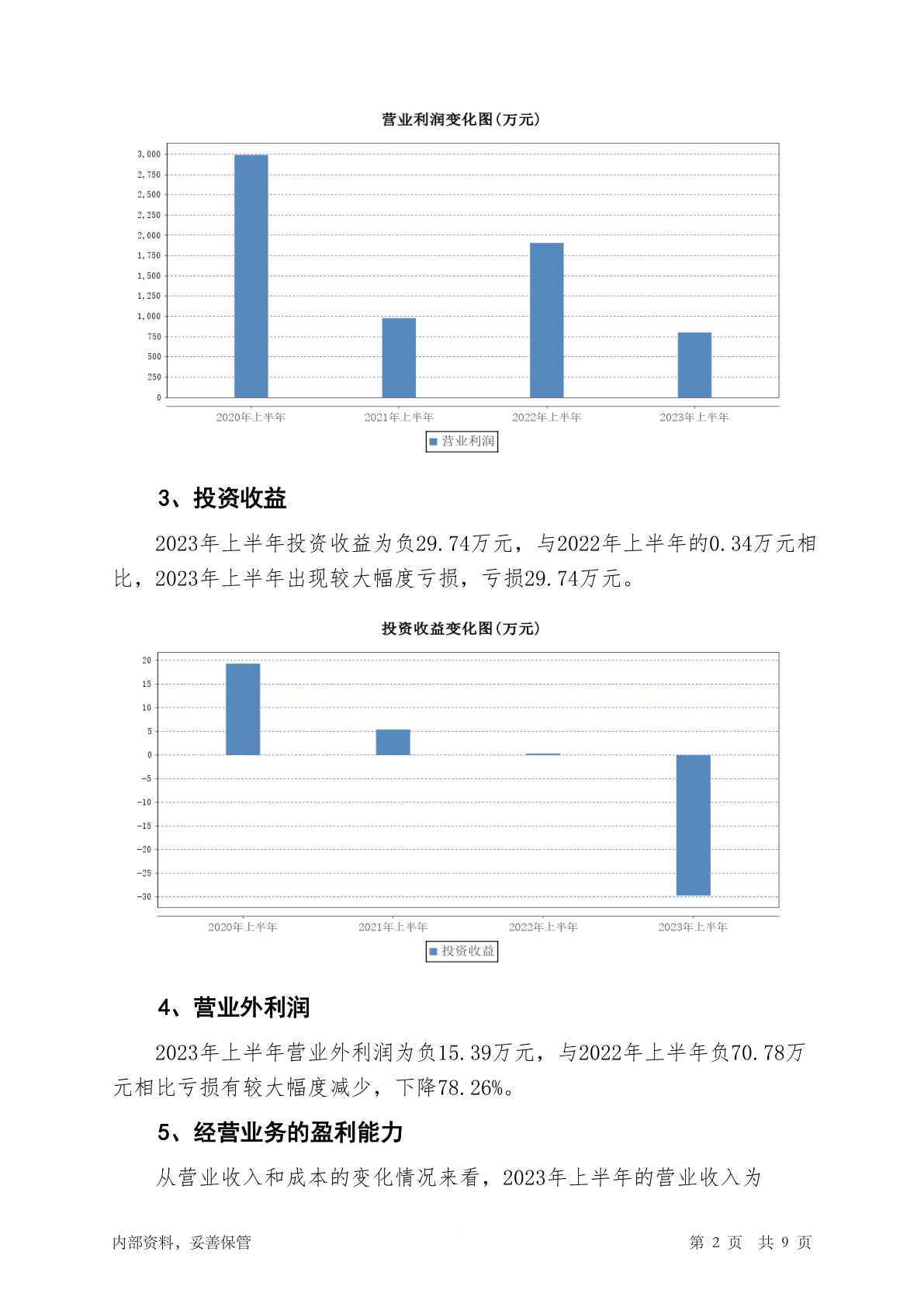 营业利润变化图(万元)

3,000
2,750
2,500
2,250
2,000
1,750
1,500
1,250
1,000
750
500
250
0

2020年上半年 2021年上半年 2022年上半年 2023年上半年

营业利润

3、投资收益

2023年上半年投资收益为负29.74万元，与2022年上半年的0.34万元相比，2023年上半年出现较大幅度亏损，亏损29.74万元。

投资收益变化图(万元)

20
15
10
5
0
-5
-10
-15
-20
-25
-30

2020年上半年 2021年上半年 2022年上半年 2023年上半年

投资收益

4、营业外利润

2023年上半年营业外利润为负15.39万元，与2022年上半年负70.78万元相比亏损有较大幅度减少，下降78.26%。

5、经营业务的盈利能力

从营业收入和成本的变化情况来看，2023年上半年的营业收入为

内部资料，妥善保管 第 2 页 共 9 页